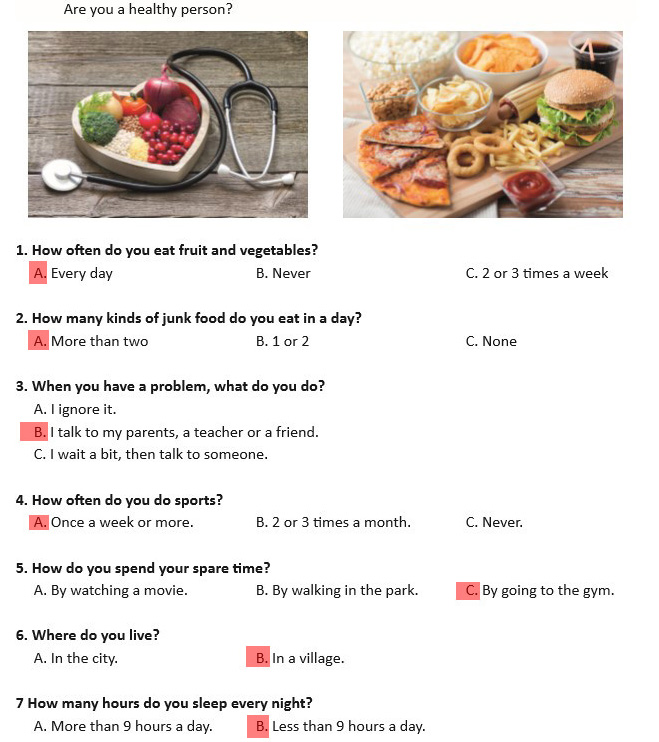 Are you a healthy person?

**1. How often do you eat fruit and vegetables?**
A. Every day
B. Never
C. 2 or 3 times a week

**2. How many kinds of junk food do you eat in a day?**
A. More than two
B. 1 or 2
C. None

**3. When you have a problem, what do you do?**
A. I ignore it.
B. I talk to my parents, a teacher or a friend.
C. I wait a bit, then talk to someone.

**4. How often do you do sports?**
A. Once a week or more.
B. 2 or 3 times a month.
C. Never.

**5. How do you spend your spare time?**
A. By watching a movie.
B. By walking in the park.
C. By going to the gym.

**6. Where do you live?**
A. In the city.
B. In a village.

**7 How many hours do you sleep every night?**
A. More than 9 hours a day.
B. Less than 9 hours a day.